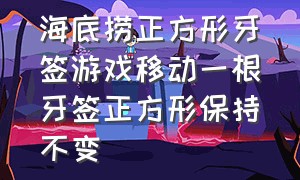 海底捞正方形牙签游戏移动一根牙签正方形保持不变